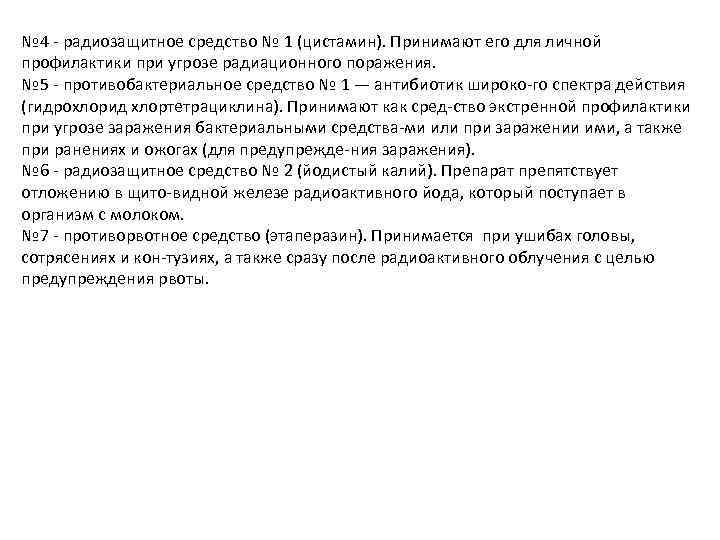 №4 - радиозащитное средство № 1 (цистамин). Принимают его для личной профилактики при угрозе радиационного поражения.
№5 - противобактериальное средство № 1 — антибиотик широко-го спектра действия (гидрохлорид хлортетрациклина). Принимают как сред-ство экстренной профилактики при угрозе заражения бактериальными средства-ми или при заражении ими, а также при ранениях и ожогах (для предупрежде-ния заражения).
№6 - радиозащитное средство № 2 (йодистый калий). Препарат препятствует отложению в щито-видной железе радиоактивного йода, который поступает в организм с молоком.
№7 - противорвотное средство (этаперазин). Принимается при ушибах головы, сотрясениях и кон-тузиях, а также сразу после радиоактивного облучения с целью предупреждения рвоты.